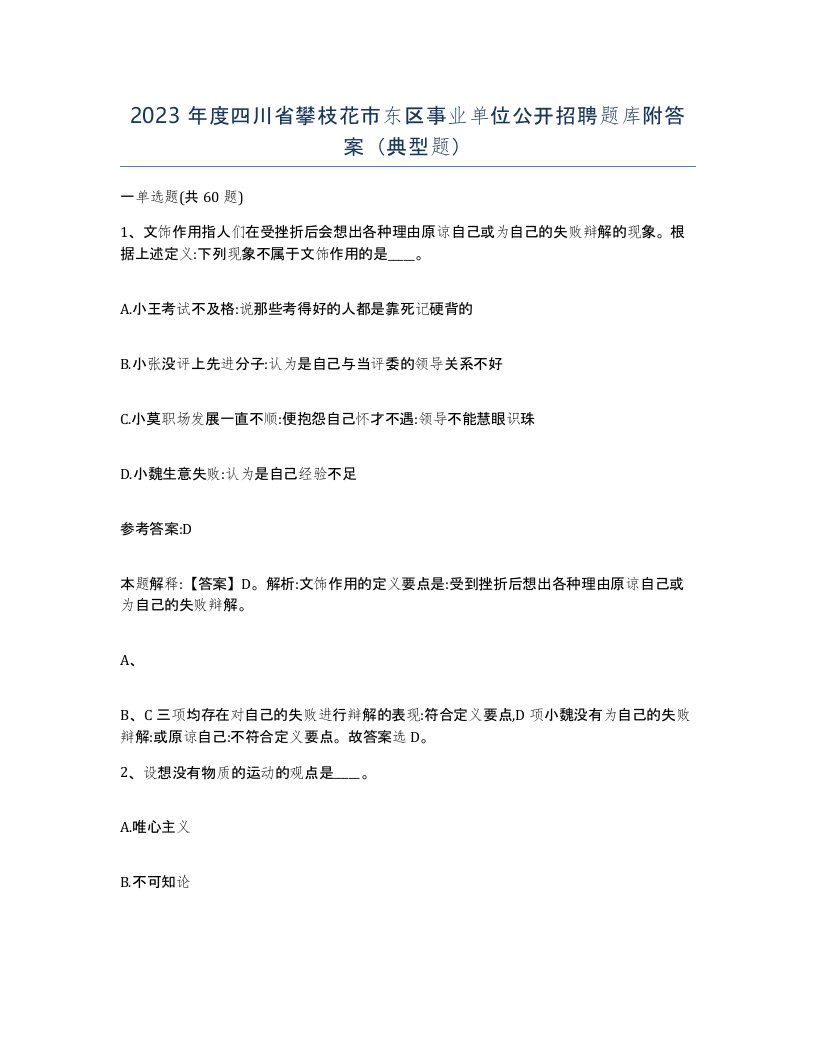 2023 年度四川省攀枝花市东区事业单位公开招聘题库附答案（典型题）

一单选题(共 60 题)

1、文饰作用指人们在受挫折后会想出各种理由原谅自己或为自己的失败辩解的现象。根据上述定义:下列现象不属于文饰作用的是____。

A.小王考试不及格:说那些考得好的人都是靠死记硬背的

B.小张没评上先进分子:认为是自己与当评委的领导关系不好

C.小莫职场发展一直不顺:便抱怨自己怀才不遇:领导不能慧眼识珠

D.小魏生意失败:认为是自己经验不足

参考答案:D

本题解释:【答案】D。解析:文饰作用的定义要点是:受到挫折后想出各种理由原谅自己或为自己的失败辩解。

A、

B、C 三项均存在对自己的失败进行辩解的表现:符合定义要点,D 项小魏没有为自己的失败辩解:或原谅自己:不符合定义要点。故答案选 D。

2、设想没有物质的运动的观点是____。

A.唯心主义

B.不可知论